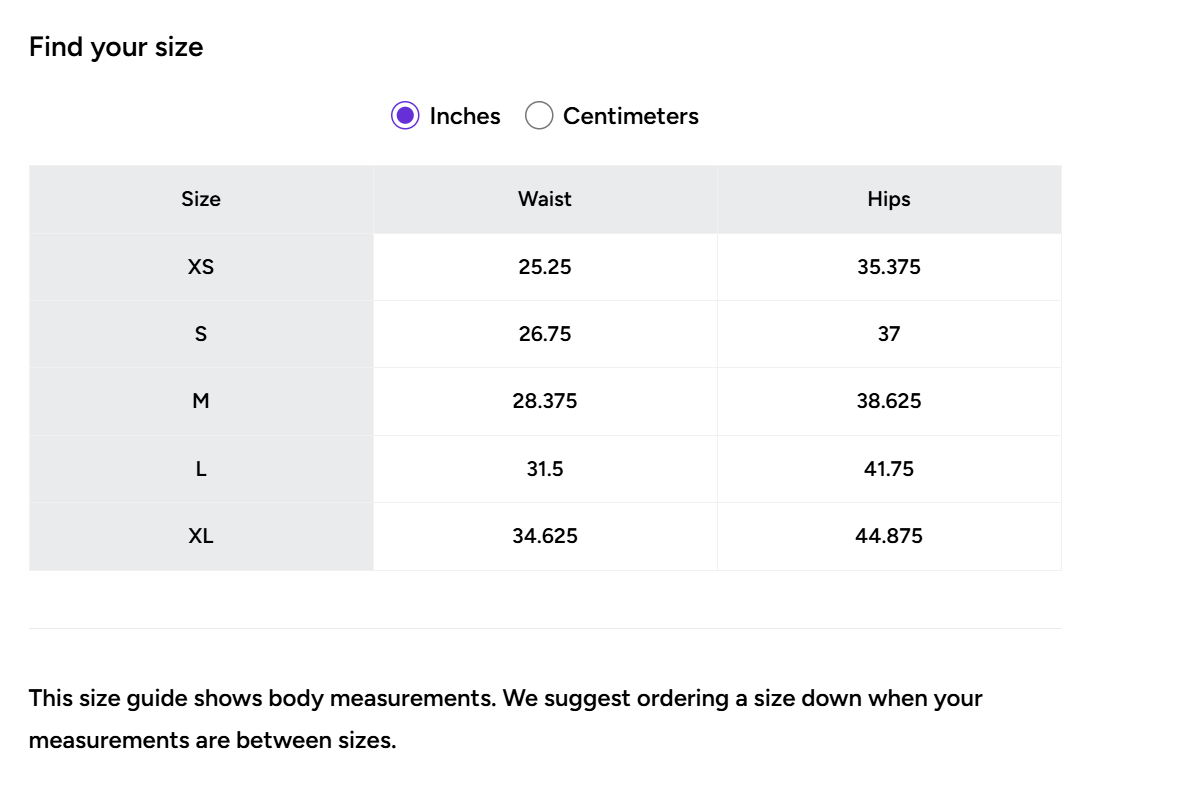 Find your size

Inches Centimeters

| Size | Waist | Hips |
|---|---|---|
| XS | 25.25 | 35.375 |
| S | 26.75 | 37 |
| M | 28.375 | 38.625 |
| L | 31.5 | 41.75 |
| XL | 34.625 | 44.875 |

This size guide shows body measurements. We suggest ordering a size down when your measurements are between sizes.